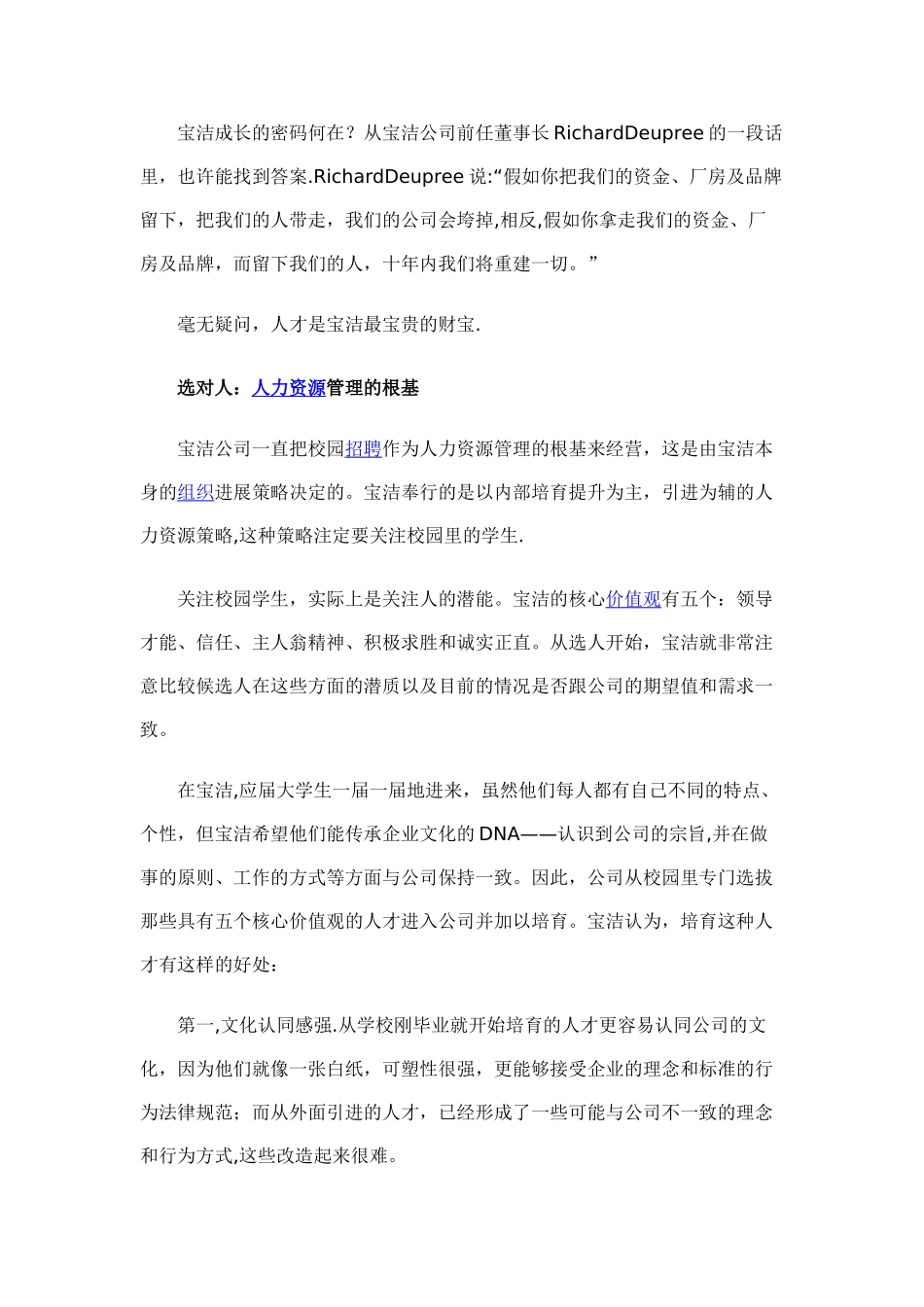 宝洁成长的密码何在？从宝洁公司前任董事长RichardDeupree的一段话里，也许能找到答案.RichardDeupree说:“假如你把我们的资金、厂房及品牌留下，把我们的人带走，我们的公司会垮掉,相反,假如你拿走我们的资金、厂房及品牌，而留下我们的人，十年内我们将重建一切。”

毫无疑问，人才是宝洁最宝贵的财宝.

选对人：人力资源管理的根基

宝洁公司一直把校园招聘作为人力资源管理的根基来经营，这是由宝洁本身的组织进展策略决定的。宝洁奉行的是以内部培育提升为主，引进为辅的人力资源策略,这种策略注定要关注校园里的学生.

关注校园学生，实际上是关注人的潜能。宝洁的核心价值观有五个：领导才能、信任、主人翁精神、积极求胜和诚实正直。从选人开始，宝洁就非常注意比较候选人在这些方面的潜质以及目前的情况是否跟公司的期望值和需求一致。

在宝洁,应届大学生一届一届地进来，虽然他们每人都有自己不同的特点、个性，但宝洁希望他们能传承企业文化的DNA——认识到公司的宗旨,并在做事的原则、工作的方式等方面与公司保持一致。因此，公司从校园里专门选拔那些具有五个核心价值观的人才进入公司并加以培育。宝洁认为，培育这种人才有这样的好处：

第一,文化认同感强.从学校刚毕业就开始培育的人才更容易认同公司的文化，因为他们就像一张白纸，可塑性很强，更能够接受企业的理念和标准的行为法律规范；而从外面引进的人才，已经形成了一些可能与公司不一致的理念和行为方式,这些改造起来很难。